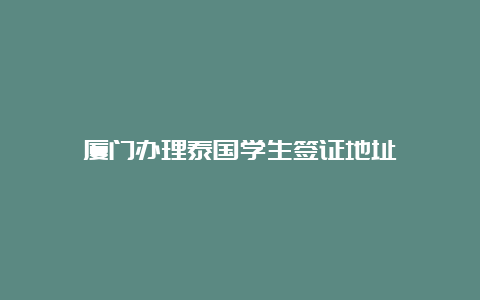 厦门办理泰国学生签证地址